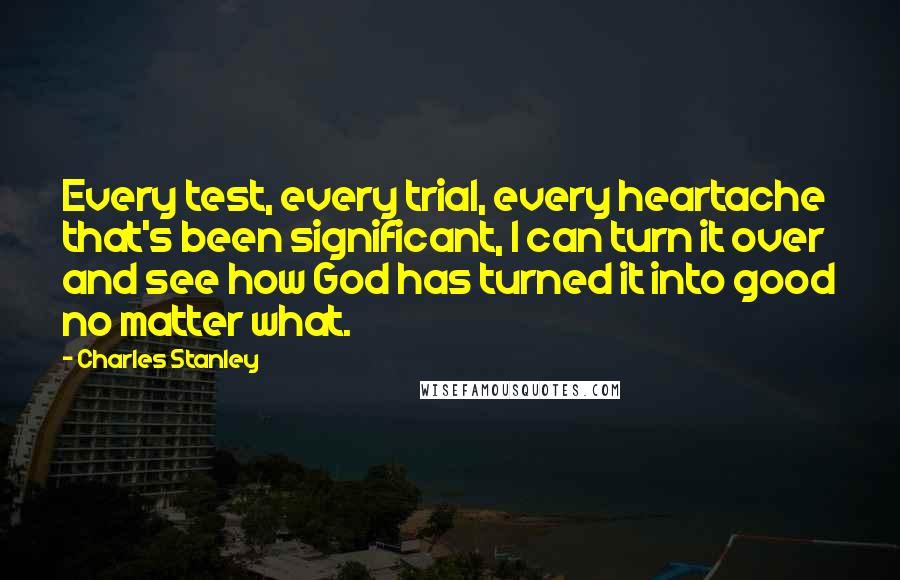 Every test, every trial, every heartache that's been significant, I can turn it over and see how God has turned it into good no matter what.

- Charles Stanley

WISEFAMOUSQUOTES.COM